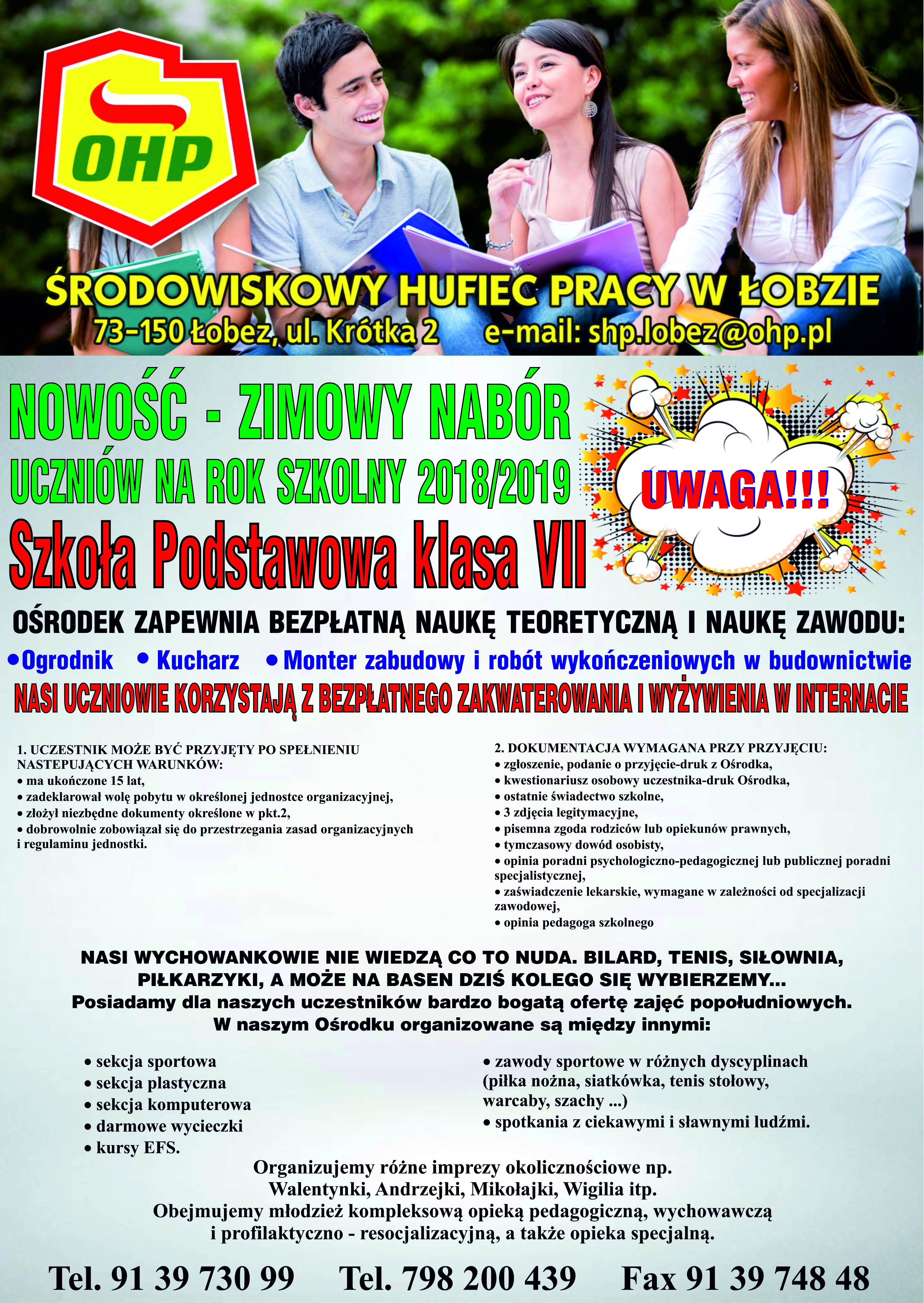 OHP

ŚRODOWISKOWY HUFIEC PRACY W ŁOBZIE
73-150 Łobez, ul. Krótka 2 e-mail: shp.lobez@ohp.pl

NOWOŚĆ - ZIMOWY NABÓR
UCZNIÓW NA ROK SZKOLNY 2018/2019
Szkoła Podstawowa klasa VII

UWAGA!!!

OŚRODEK ZAPEWNIA BEZPŁATNĄ NAUKĘ TEORETYCZNĄ I NAUKĘ ZAWODU:
• Ogrodnik • Kucharz • Monter zabudowy i robót wykończeniowych w budownictwie
NASI UCZNIOWIE KORZYSTAJĄ Z BEZPŁATNEGO ZAKWATEROWANIA I WYŻYWIENIA W INTERNACIE

1. UCZESTNIK MOŻE BYĆ PRZYJĘTY PO SPEŁNIENIU NASTEPUJĄCYCH WARUNKÓW:
• ma ukończone 15 lat,
• zadeklarował wolę pobytu w określonej jednostce organizacyjnej,
• złożył niezbędne dokumenty określone w pkt.2,
• dobrowolnie zobowiązał się do przestrzegania zasad organizacyjnych i regulaminu jednostki.

2. DOKUMENTACJA WYMAGANA PRZY PRZYJĘCIU:
• zgłoszenie, podanie o przyjęcie-druk z Ośrodka,
• kwestionariusz osobowy uczestnika-druk Ośrodka,
• ostatnie świadectwo szkolne,
• 3 zdjęcia legitymacyjne,
• pisemna zgoda rodziców lub opiekunów prawnych,
• tymczasowy dowód osobisty,
• opinia poradni psychologiczno-pedagogicznej lub publicznej poradni specjalistycznej,
• zaświadczenie lekarskie, wymagane w zależności od specjalizacji zawodowej,
• opinia pedagoga szkolnego

NASI WYCHOWANKOWIE NIE WIEDZĄ CO TO NUDA. BILARD, TENIS, SIŁOWNIA, PIŁKARZYKI, A MOŻE NA BASEN DZIŚ KOLEGO SIĘ WYBIERZEMY...
Posiadamy dla naszych uczestników bardzo bogatą ofertę zajęć popołudniowych.
W naszym Ośrodku organizowane są między innymi:

• sekcja sportowa
• sekcja plastyczna
• sekcja komputerowa
• darmowe wycieczki
• kursy EFS.

• zawody sportowe w różnych dyscyplinach (piłka nożna, siatkówka, tenis stołowy, warcaby, szachy ...)
• spotkania z ciekawymi i sławnymi ludźmi.

Organizujemy różne imprezy okolicznościowe np. Walentynki, Andrzejki, Mikołajki, Wigilia itp.
Obejmujemy młodzież kompleksową opieką pedagogiczną, wychowawczą i profilaktyczno - resocjalizacyjną, a także opieka specjalną.

Tel. 91 39 730 99 Tel. 798 200 439 Fax 91 39 748 48